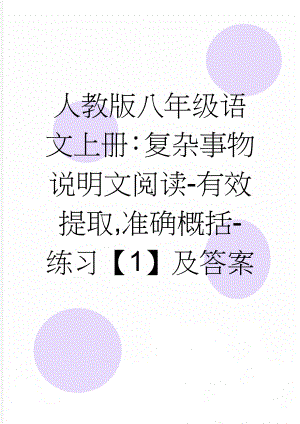 人教版八年级语文上册：复杂事物说明文阅读-有效提取,准确概括-练习【1】及答案